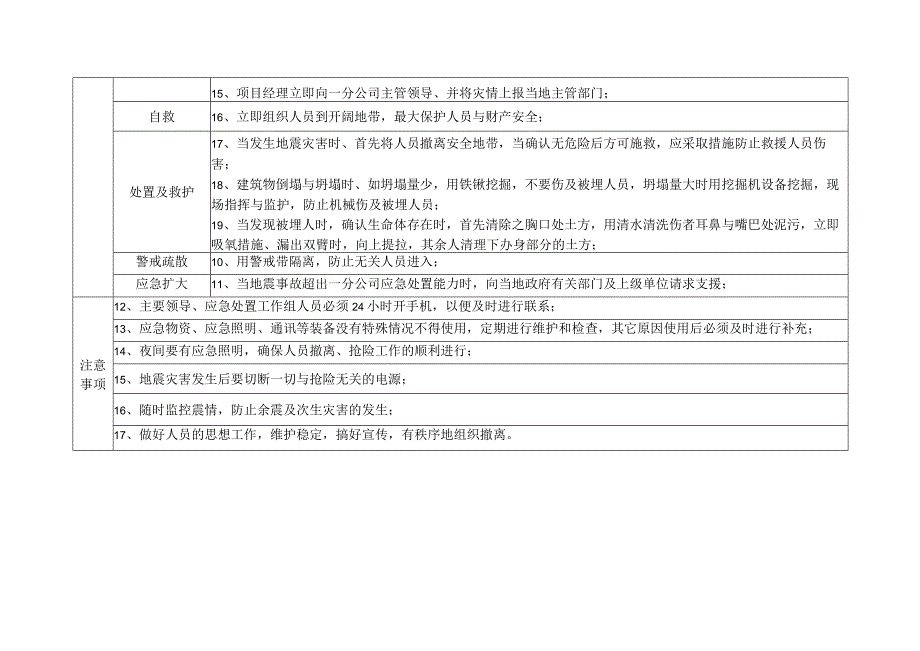 |  |  | 15、项目经理立即向一分公司主管领导、并将灾情上报当地主管部门； |
|---|---|---|
|  | 自救 | 16、立即组织人员到开阔地带，最大保护人员与财产安全； |
|  | 处置及救护 | 17、当发生地震灾害时、首先将人员撤离安全地带，当确认无危险后方可施救，应采取措施防止救援人员伤害；<br>18、建筑物倒塌与坍塌时、如坍塌量少，用铁锹挖掘，不要伤及被埋人员，坍塌量大时用挖掘机设备挖掘，现场指挥与监护，防止机械伤及被埋人员；<br>19、当发现被埋人时，确认生命体存在时，首先清除之胸口处土方，用清水清洗伤者耳鼻与嘴巴处泥污，立即吸氧措施、漏出双臂时，向上提拉，其余人清理下办身部分的土方； |
|  | 警戒疏散 | 10、用警戒带隔离，防止无关人员进入； |
|  | 应急扩大 | 11、当地震事故超出一分公司应急处置能力时，向当地政府有关部门及上级单位请求支援； |
| 注意事项 | 12、主要领导、应急处置工作组人员必须 24 小时开手机，以便及时进行联系； | |
|  | 13、应急物资、应急照明、通讯等装备没有特殊情况不得使用，定期进行维护和检查，其它原因使用后必须及时进行补充； | |
|  | 14、夜间要有应急照明，确保人员撤离、抢险工作的顺利进行； | |
|  | 15、地震灾害发生后要切断一切与抢险无关的电源； | |
|  | 16、随时监控震情，防止余震及次生灾害的发生； | |
|  | 17、做好人员的思想工作，维护稳定，搞好宣传，有秩序地组织撤离。 | |